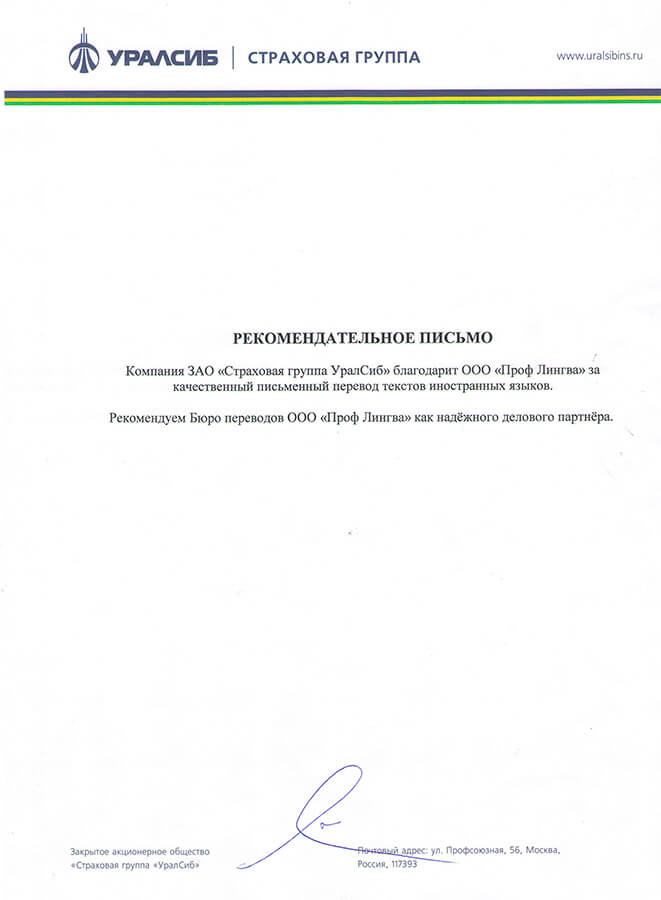 УРАЛСИБ | СТРАХОВАЯ ГРУППА

www.uralsibins.ru

РЕКОМЕНДАТЕЛЬНОЕ ПИСЬМО

Компания ЗАО «Страховая группа УралСиб» благодарит ООО «Проф Лингва» за качественный письменный перевод текстов иностранных языков.

Рекомендуем Бюро переводов ООО «Проф Лингва» как надёжного делового партнёра.

Закрытое акционерное общество
«Страховая группа «УралСиб»

Почтовый адрес: ул. Профсоюзная, 56, Москва, Россия, 117393